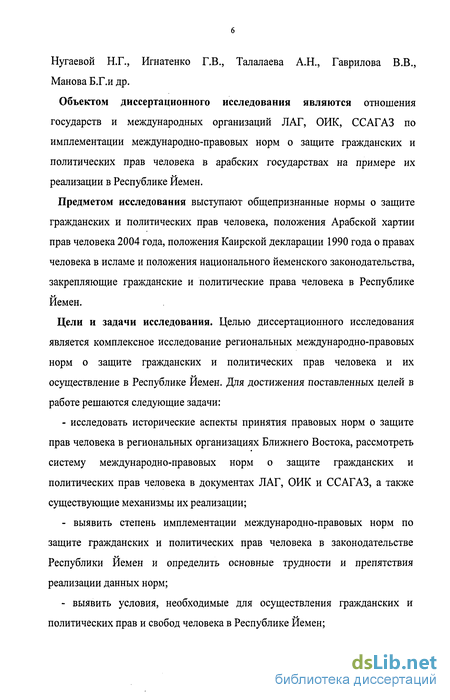 6

Нугаевой Н.Г., Игнатенко Г.В., Талалаева А.Н., Гаврилова В.В., Манова Б.Г.и др.

Объектом диссертационного исследования являются отношения государств и международных организаций ЛАГ, ОИК, ССАГАЗ по имплементации международно-правовых норм о защите гражданских и политических прав человека в арабских государствах на примере их реализации в Республике Йемен.

Предметом исследования выступают общепризнанные нормы о защите гражданских и политических прав человека, положения Арабской хартии прав человека 2004 года, положения Каирской декларации 1990 года о правах человека в исламе и положения национального йеменского законодательства, закрепляющие гражданские и политические права человека в Республике Йемен.

Цели и задачи исследования. Целью диссертационного исследования является комплексное исследование региональных международно-правовых норм о защите гражданских и политических прав человека и их осуществление в Республике Йемен. Для достижения поставленных целей в работе решаются следующие задачи:

- исследовать исторические аспекты принятия правовых норм о защите прав человека в региональных организациях Ближнего Востока, рассмотреть систему международно-правовых норм о защите гражданских и политических прав человека в документах ЛАГ, ОИК и ССАГАЗ, а также существующие механизмы их реализации;

- выявить степень имплементации международно-правовых норм по защите гражданских и политических прав человека в законодательстве Республики Йемен и определить основные трудности и препятствия реализации данных норм;

- выявить условия, необходимые для осуществления гражданских и политических прав и свобод человека в Республике Йемен;

dsLib.net
библиотека диссертаций